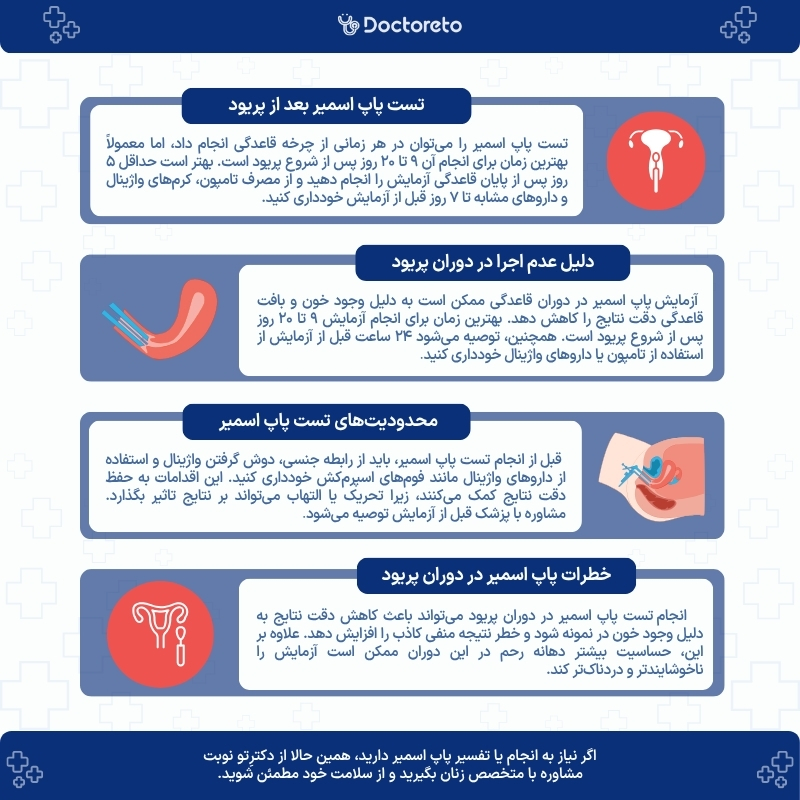 Doctoreto

تست پاپ اسمیر بعد از پریود

تست پاپ اسمیر را می‌توان در هر زمانی از چرخه قاعدگی انجام داد، اما معمولاً بهترین زمان برای انجام آن ۹ تا ۲۰ روز پس از شروع پریود است. بهتر است حداقل ۵ روز پس از پایان قاعدگی آزمایش را انجام دهید و از مصرف تامپون، کرم‌های واژینال و داروهای مشابه تا ۷ روز قبل از آزمایش خودداری کنید.

دلیل عدم اجرا در دوران پریود

آزمایش پاپ اسمیر در دوران قاعدگی ممکن است به دلیل وجود خون و بافت قاعدگی دقت نتایج را کاهش دهد. بهترین زمان برای انجام آزمایش ۹ تا ۲۰ روز پس از شروع پریود است. همچنین، توصیه می‌شود ۲۴ ساعت قبل از آزمایش از استفاده از تامپون یا داروهای واژینال خودداری کنید.

محدودیت‌های تست پاپ اسمیر

قبل از انجام تست پاپ اسمیر، باید از رابطه جنسی، دوش گرفتن واژینال و استفاده از داروهای واژینال مانند فوم‌های اسپرم‌کش خودداری کنید. این اقدامات به حفظ دقت نتایج کمک می‌کنند، زیرا تحریک یا التهاب می‌تواند بر نتایج تاثیر بگذارد. مشاوره با پزشک قبل از آزمایش توصیه می‌شود.

خطرات پاپ اسمیر در دوران پریود

انجام تست پاپ اسمیر در دوران پریود می‌تواند باعث کاهش دقت نتایج به دلیل وجود خون در نمونه شود و خطر نتیجه منفی کاذب را افزایش دهد. علاوه بر این، حساسیت بیشتر دهانه رحم در این دوران ممکن است آزمایش را ناخوشایندتر و دردناک‌تر کند.

اگر نیاز به انجام یا تفسیر پاپ اسمیر دارید، همین حالا از دکترتو نوبت مشاوره با متخصص زنان بگیرید و از سلامت خود مطمئن شوید.